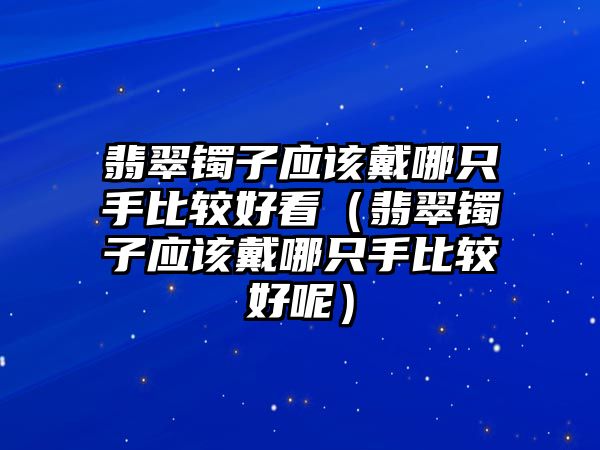 翡翠镯子应该戴哪只手比较好看（翡翠镯子应该戴哪只手比较好呢）